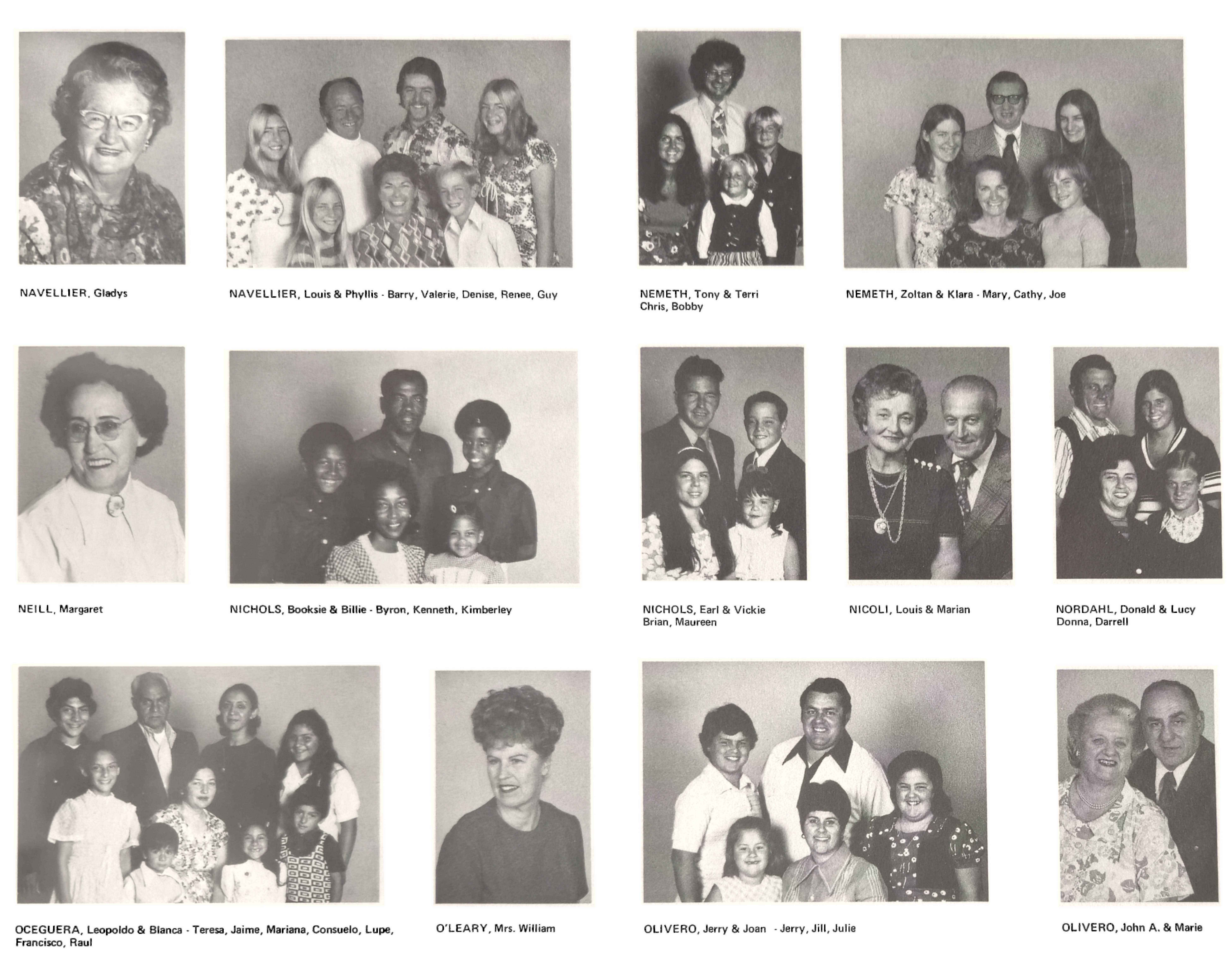 NAVELLIER, Gladys

NAVELLIER, Louis & Phyllis - Barry, Valerie, Denise, Renee, Guy

NEMETH, Tony & Terri
Chris, Bobby

NEMETH, Zoltan & Klara - Mary, Cathy, Joe

NEILL, Margaret

NICHOLS, Booksie & Billie - Byron, Kenneth, Kimberley

NICHOLS, Earl & Vickie
Brian, Maureen

NICOLI, Louis & Marian

NORDAHL, Donald & Lucy
Donna, Darrell

OCEGUERA, Leopoldo & Blanca - Teresa, Jaime, Mariana, Consuelo, Lupe, Francisco, Raul

O'LEARY, Mrs. William

OLIVERO, Jerry & Joan - Jerry, Jill, Julie

OLIVERO, John A. & Marie